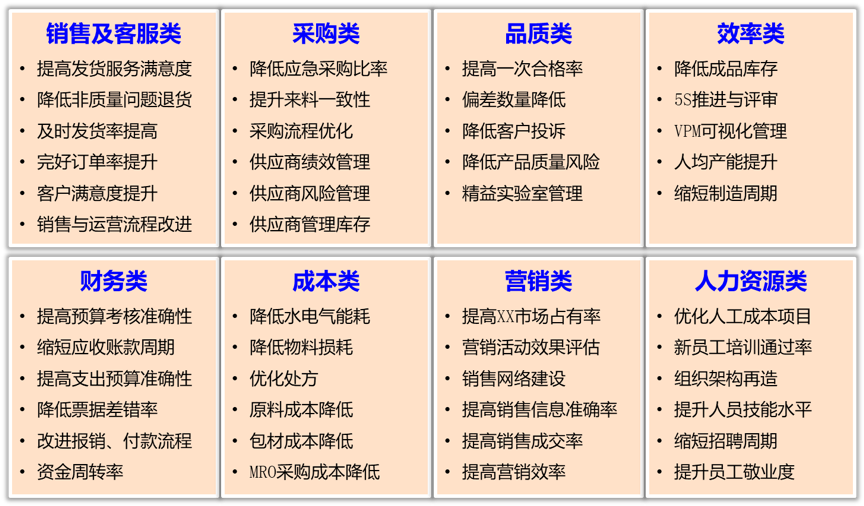 销售及客服类
• 提高发货服务满意度
• 降低非质量问题退货
• 及时发货率提高
• 完好订单率提升
• 客户满意度提升
• 销售与运营流程改进

采购类
• 降低应急采购比率
• 提升来料一致性
• 采购流程优化
• 供应商绩效管理
• 供应商风险管理
• 供应商管理库存

品质类
• 提高一次合格率
• 偏差数量降低
• 降低客户投诉
• 降低产品质量风险
• 精益实验室管理

效率类
• 降低成品库存
• 5S推进与评审
• VPM可视化管理
• 人均产能提升
• 缩短制造周期

财务类
• 提高预算考核准确性
• 缩短应收账款周期
• 提高支出预算准确性
• 降低票据差错率
• 改进报销、付款流程
• 资金周转率

成本类
• 降低水电气能耗
• 降低物料损耗
• 优化处方
• 原料成本降低
• 包材成本降低
• MRO采购成本降低

营销类
• 提高XX市场占有率
• 营销活动效果评估
• 销售网络建设
• 提高销售信息准确率
• 提高销售成交率
• 提高营销效率

人力资源类
• 优化人工成本项目
• 新员工培训通过率
• 组织架构再造
• 提升人员技能水平
• 缩短招聘周期
• 提升员工敬业度